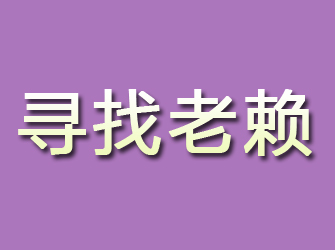 寻找老赖